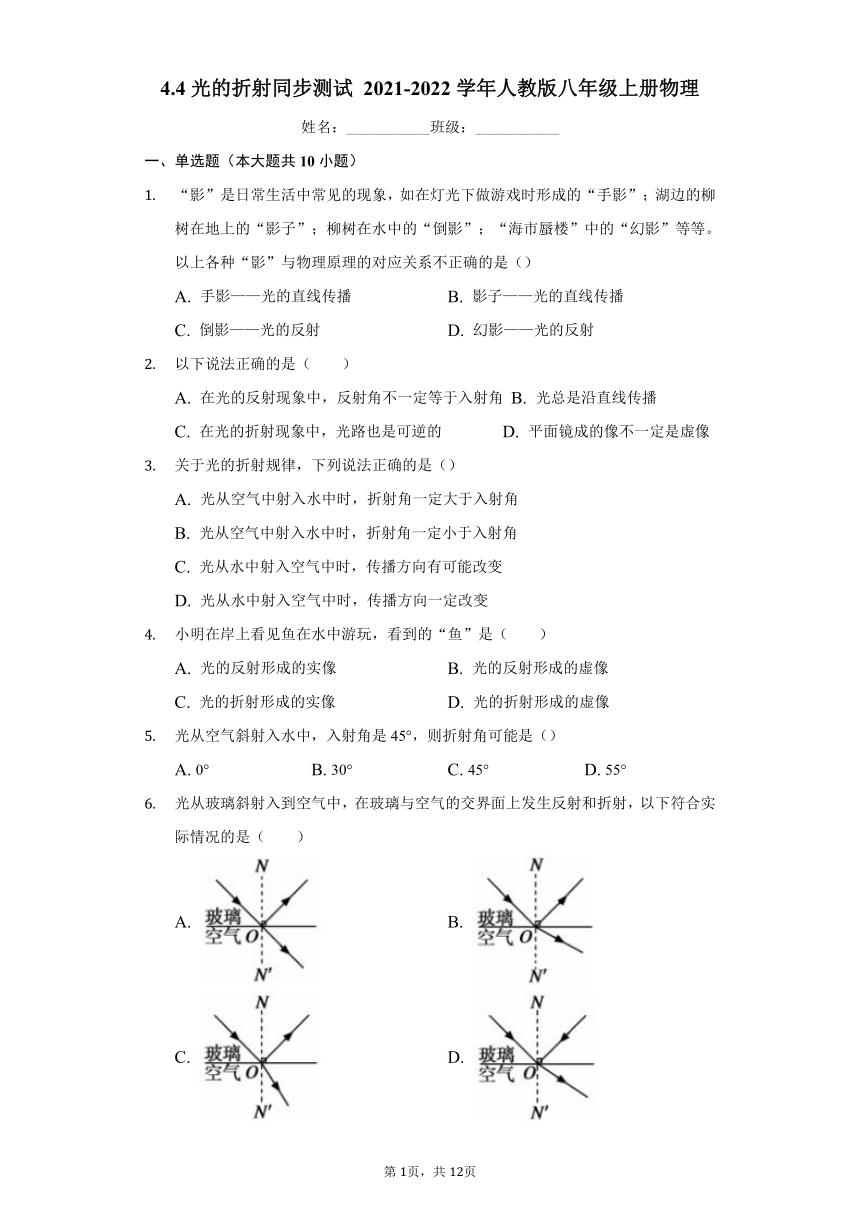 4.4 光的折射同步测试 2021-2022 学年人教版八年级上册物理

姓名：___________班级：___________

一、单选题（本大题共 10 小题）

1. “影”是日常生活中常见的现象，如在灯光下做游戏时形成的“手影”；湖边的柳树在地上的“影子”；柳树在水中的“倒影”；“海市蜃楼”中的“幻影”等等。以上各种“影”与物理原理的对应关系不正确的是（）

A. 手影——光的直线传播
B. 影子——光的直线传播
C. 倒影——光的反射
D. 幻影——光的反射

2. 以下说法正确的是（　　）

A. 在光的反射现象中，反射角不一定等于入射角
B. 光总是沿直线传播
C. 在光的折射现象中，光路也是可逆的
D. 平面镜成的像不一定是虚像

3. 关于光的折射规律，下列说法正确的是（）

A. 光从空气中射入水中时，折射角一定大于入射角
B. 光从空气中射入水中时，折射角一定小于入射角
C. 光从水中射入空气中时，传播方向有可能改变
D. 光从水中射入空气中时，传播方向一定改变

4. 小明在岸上看见鱼在水中游玩，看到的“鱼”是（　　）

A. 光的反射形成的实像
B. 光的反射形成的虚像
C. 光的折射形成的实像
D. 光的折射形成的虚像

5. 光从空气斜射入水中，入射角是 45°，则折射角可能是（）

A. 0°
B. 30°
C. 45°
D. 55°

6. 光从玻璃斜射入到空气中，在玻璃与空气的交界面上发生反射和折射，以下符合实际情况的是（　　）

A. N 玻璃 空气 O N′
B. N 玻璃 空气 O N′
C. N 玻璃 空气 O N′
D. N 玻璃 空气 O N′

第 1页，共 12页